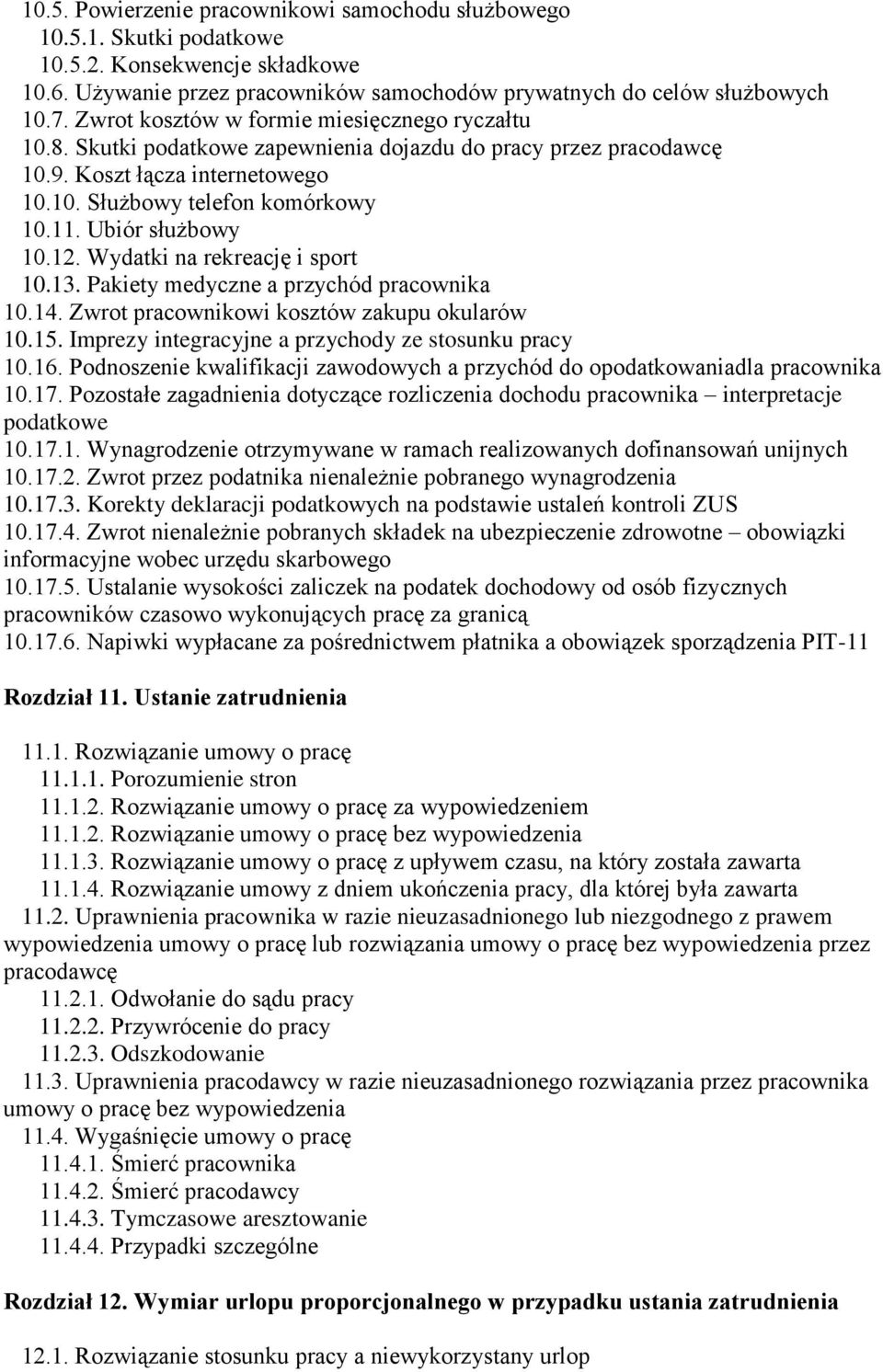 10.5. Powierzenie pracownikowi samochodu służbowego
10.5.1. Skutki podatkowe
10.5.2. Konsekwencje składkowe
10.6. Używanie przez pracowników samochodów prywatnych do celów służbowych
10.7. Zwrot kosztów w formie miesięcznego ryczałtu
10.8. Skutki podatkowe zapewnienia dojazdu do pracy przez pracodawcę
10.9. Koszt łącza internetowego
10.10. Służbowy telefon komórkowy
10.11. Ubiór służbowy
10.12. Wydatki na rekreację i sport
10.13. Pakiety medyczne a przychód pracownika
10.14. Zwrot pracownikowi kosztów zakupu okularów
10.15. Imprezy integracyjne a przychody ze stosunku pracy
10.16. Podnoszenie kwalifikacji zawodowych a przychód do opodatkowaniadla pracownika
10.17. Pozostałe zagadnienia dotyczące rozliczenia dochodu pracownika – interpretacje podatkowe
10.17.1. Wynagrodzenie otrzymywane w ramach realizowanych dofinansowań unijnych
10.17.2. Zwrot przez podatnika nienależnie pobranego wynagrodzenia
10.17.3. Korekty deklaracji podatkowych na podstawie ustaleń kontroli ZUS
10.17.4. Zwrot nienależnie pobranych składek na ubezpieczenie zdrowotne – obowiązki informacyjne wobec urzędu skarbowego
10.17.5. Ustalanie wysokości zaliczek na podatek dochodowy od osób fizycznych pracowników czasowo wykonujących pracę za granicą
10.17.6. Napiwki wypłacane za pośrednictwem płatnika a obowiązek sporządzenia PIT-11

Rozdział 11. Ustanie zatrudnienia

11.1. Rozwiązanie umowy o pracę
11.1.1. Porozumienie stron
11.1.2. Rozwiązanie umowy o pracę za wypowiedzeniem
11.1.2. Rozwiązanie umowy o pracę bez wypowiedzenia
11.1.3. Rozwiązanie umowy o pracę z upływem czasu, na który została zawarta
11.1.4. Rozwiązanie umowy z dniem ukończenia pracy, dla której była zawarta
11.2. Uprawnienia pracownika w razie nieuzasadnionego lub niezgodnego z prawem wypowiedzenia umowy o pracę lub rozwiązania umowy o pracę bez wypowiedzenia przez pracodawcę
11.2.1. Odwołanie do sądu pracy
11.2.2. Przywrócenie do pracy
11.2.3. Odszkodowanie
11.3. Uprawnienia pracodawcy w razie nieuzasadnionego rozwiązania przez pracownika umowy o pracę bez wypowiedzenia
11.4. Wygaśnięcie umowy o pracę
11.4.1. Śmierć pracownika
11.4.2. Śmierć pracodawcy
11.4.3. Tymczasowe aresztowanie
11.4.4. Przypadki szczególne

Rozdział 12. Wymiar urlopu proporcjonalnego w przypadku ustania zatrudnienia

12.1. Rozwiązanie stosunku pracy a niewykorzystany urlop